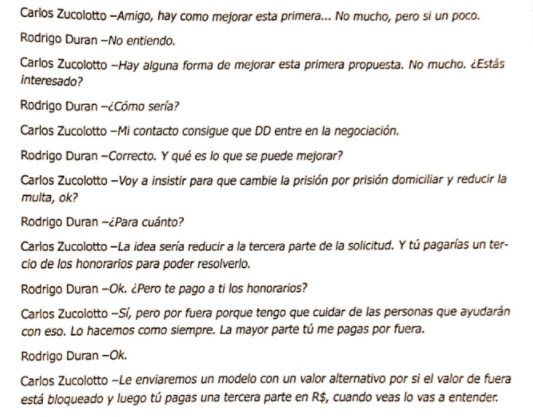 Carlos Zucolotto –Amigo, hay como mejorar esta primera... No mucho, pero si un poco.

Rodrigo Duran –No entiendo.

Carlos Zucolotto –Hay alguna forma de mejorar esta primera propuesta. No mucho. ¿Estás interesado?

Rodrigo Duran –¿Cómo sería?

Carlos Zucolotto –Mi contacto consigue que DD entre en la negociación.

Rodrigo Duran –Correcto. Y qué es lo que se puede mejorar?

Carlos Zucolotto –Voy a insistir para que cambie la prisión por prisión domiciliar y reducir la multa, ok?

Rodrigo Duran –¿Para cuánto?

Carlos Zucolotto –La idea sería reducir a la tercera parte de la solicitud. Y tú pagarías un tercio de los honorarios para poder resolverlo.

Rodrigo Duran –Ok. ¿Pero te pago a ti los honorarios?

Carlos Zucolotto –Sí, pero por fuera porque tengo que cuidar de las personas que ayudarán con eso. Lo hacemos como siempre. La mayor parte tú me pagas por fuera.

Rodrigo Duran –Ok.

Carlos Zucolotto –Le enviaremos un modelo con un valor alternativo por si el valor de fuera está bloqueado y luego tú pagas una tercera parte en R$, cuando veas lo vas a entender.